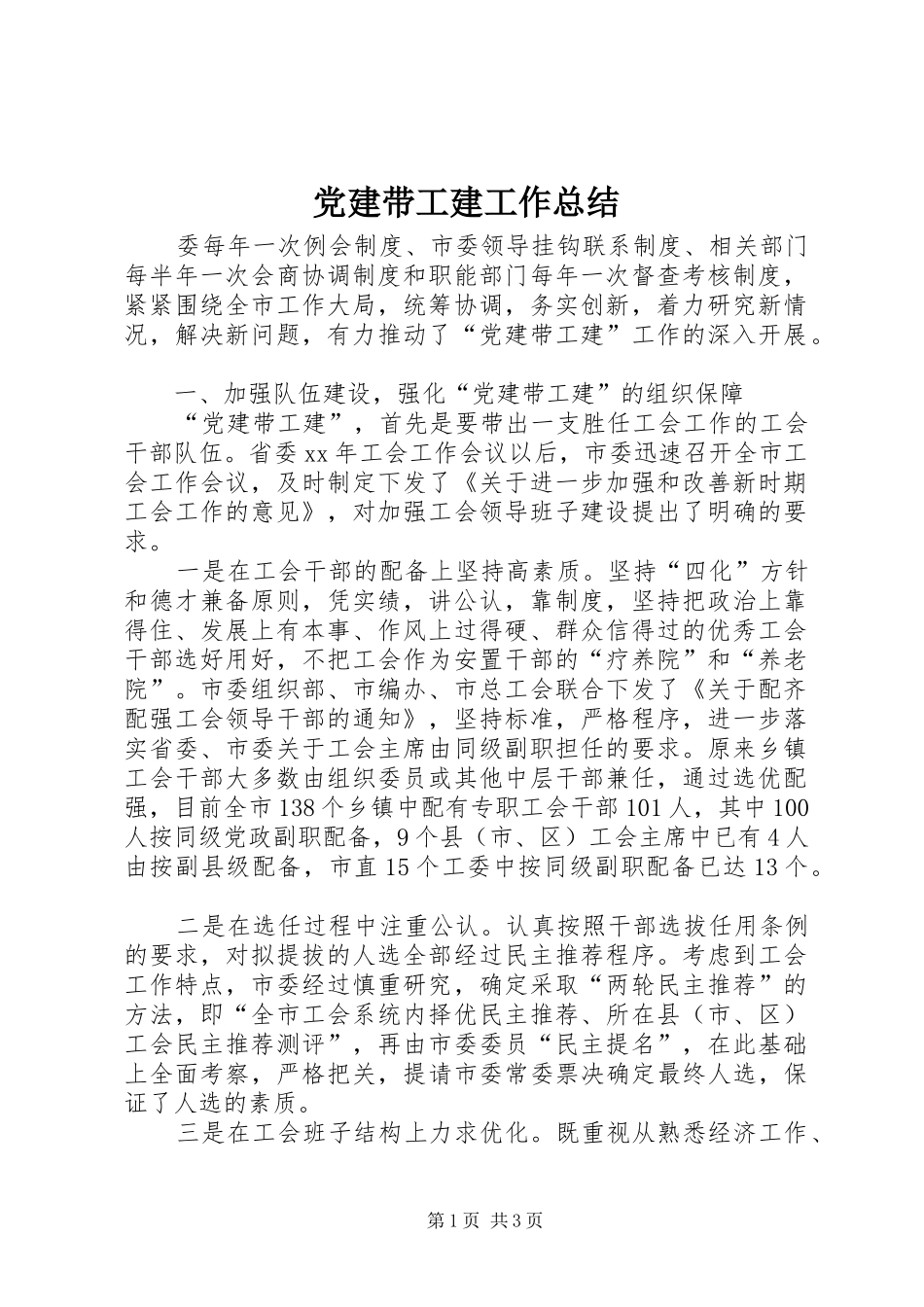 党建带工建工作总结

委每年一次例会制度、市委领导挂钩联系制度、相关部门每半年一次会商协调制度和职能部门每年一次督查考核制度，紧紧围绕全市工作大局，统筹协调，务实创新，着力研究新情况，解决新问题，有力推动了“党建带工建”工作的深入开展。

一、加强队伍建设，强化“党建带工建”的组织保障

“党建带工建”，首先是要带出一支胜任工会工作的工会干部队伍。省委xx年工会工作会议以后，市委迅速召开全市工会工作会议，及时制定下发了《关于进一步加强和改善新时期工会工作的意见》，对加强工会领导班子建设提出了明确的要求。

一是在工会干部的配备上坚持高素质。坚持“四化”方针和德才兼备原则，凭实绩，讲公认，靠制度，坚持把政治上靠得住、发展上有本事、作风上过得硬、群众信得过的优秀工会干部选好用好，不把工会作为安置干部的“疗养院”和“养老院”。市委组织部、市编办、市总工会联合下发了《关于配齐配强工会领导干部的通知》，坚持标准，严格程序，进一步落实省委、市委关于工会主席由同级副职担任的要求。原来乡镇工会干部大多数由组织委员或其他中层干部兼任，通过选优配强，目前全市138个乡镇中配有专职工会干部101人，其中100人按同级党政副职配备，9个县（市、区）工会主席中已有4人由按副县级配备，市直15个工委中按同级副职配备已达13个。

二是在选任过程中注重公认。认真按照干部选拔任用条例的要求，对拟提拔的人选全部经过民主推荐程序。考虑到工会工作特点，市委经过慎重研究，确定采取“两轮民主推荐”的方法，即“全市工会系统内择优民主推荐、所在县（市、区）工会民主推荐测评”，再由市委委员“民主提名”，在此基础上全面考察，严格把关，提请市委常委票决确定最终人选，保证了人选的素质。

三是在工会班子结构上力求优化。既重视从熟悉经济工作、

第1页 共3页